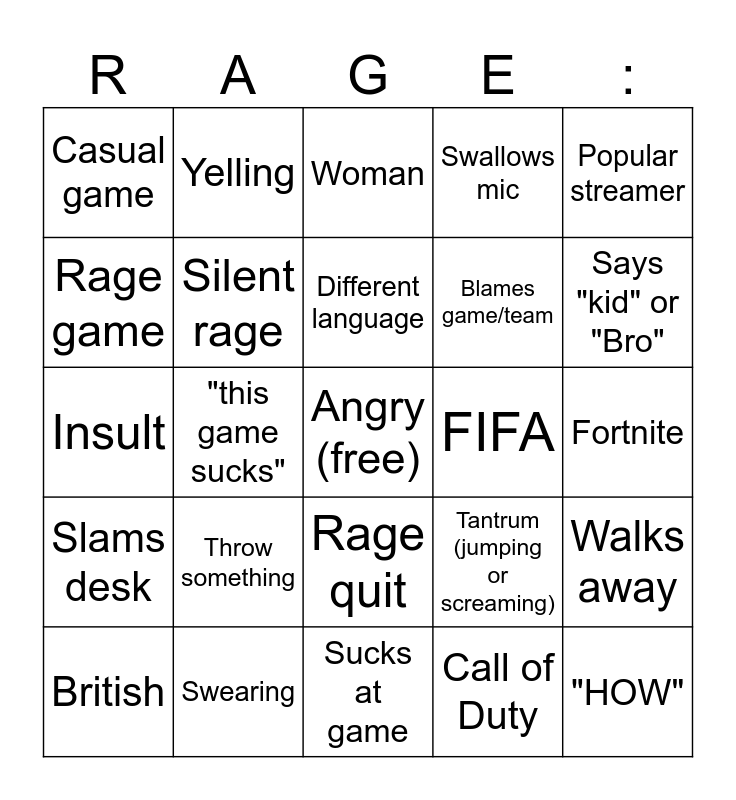 | R | A | G | E | : |
|---|---|---|---|---|
| Casual game | Yelling | Woman | Swallows mic | Popular streamer |
| Rage game | Silent rage | Different language | Blames game/team | Says "kid" or "Bro" |
| Insult | "this game sucks" | Angry (free) | FIFA | Fortnite |
| Slams desk | Throw something | Rage quit | Tantrum (jumping or screaming) | Walks away |
| British | Swearing | Sucks at game | Call of Duty | "HOW" |